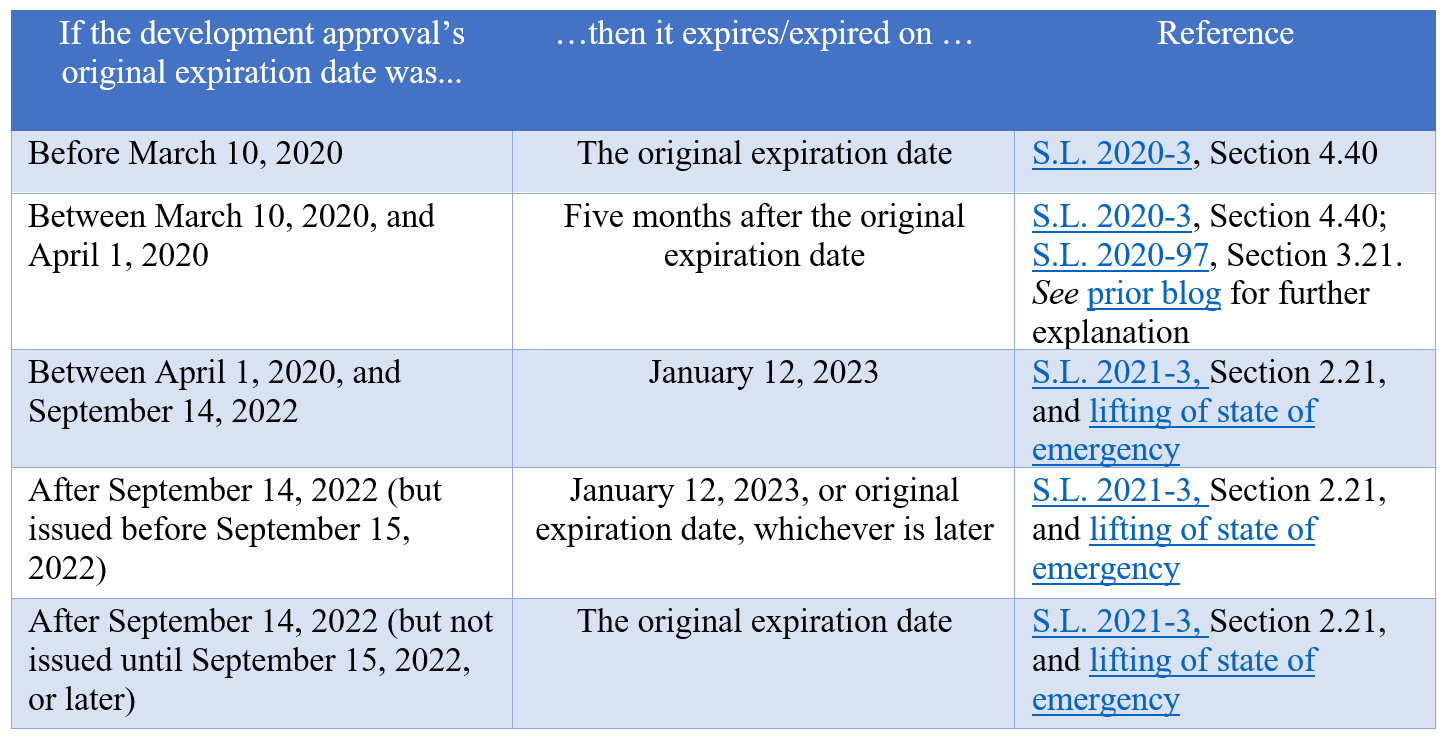 | If the development approval's original expiration date was... | …then it expires/expired on … | Reference |
|---|---|---|
| Before March 10, 2020 | The original expiration date | S.L. 2020-3, Section 4.40 |
| Between March 10, 2020, and April 1, 2020 | Five months after the original expiration date | S.L. 2020-3, Section 4.40; S.L. 2020-97, Section 3.21. See prior blog for further explanation |
| Between April 1, 2020, and September 14, 2022 | January 12, 2023 | S.L. 2021-3, Section 2.21, and lifting of state of emergency |
| After September 14, 2022 (but issued before September 15, 2022) | January 12, 2023, or original expiration date, whichever is later | S.L. 2021-3, Section 2.21, and lifting of state of emergency |
| After September 14, 2022 (but not issued until September 15, 2022, or later) | The original expiration date | S.L. 2021-3, Section 2.21, and lifting of state of emergency |